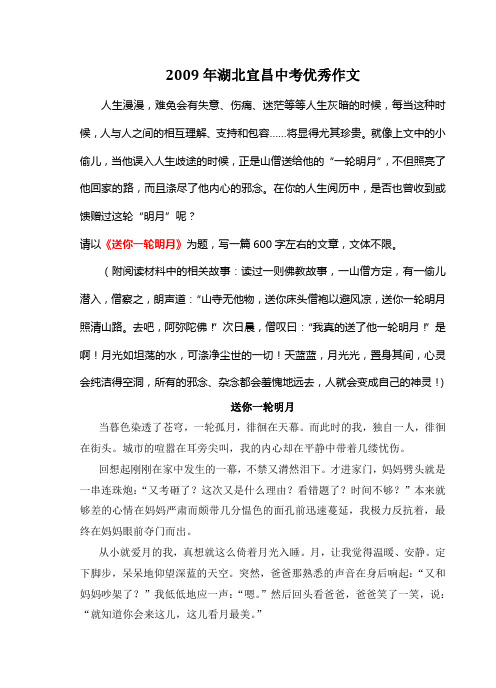 2009 年湖北宜昌中考优秀作文

人生漫漫，难免会有失意、伤痛、迷茫等等人生灰暗的时候，每当这种时候，人与人之间的相互理解、支持和包容……将显得尤其珍贵。就像上文中的小偷儿，当他误入人生歧途的时候，正是山僧送给他的“一轮明月”，不但照亮了他回家的路，而且涤尽了他内心的邪念。在你的人生阅历中，是否也曾收到或馈赠过这轮“明月”呢？

请以《送你一轮明月》为题，写一篇 600 字左右的文章，文体不限。

（附阅读材料中的相关故事：读过一则佛教故事，一山僧方定，有一偷儿潜入，僧察之，朗声道：“山寺无他物，送你床头僧袍以避风凉，送你一轮明月照清山路。去吧，阿弥陀佛！”次日晨，僧叹曰：“我真的送了他一轮明月！”是啊！月光如坦荡的水，可涤净尘世的一切！天蓝蓝，月光光，置身其间，心灵会纯洁得空洞，所有的邪念、杂念都会羞愧地远去，人就会变成自己的神灵！）

送你一轮明月

当暮色染透了苍穹，一轮孤月，徘徊在天幕。而此时的我，独自一人，徘徊在街头。城市的喧嚣在耳旁尖叫，我的内心却在平静中带着几缕忧伤。

回想起刚刚在家中发生的一幕，不禁又潸然泪下。才进家门，妈妈劈头就是一串连珠炮：“又考砸了？这次又是什么理由？看错题了？时间不够？”本来就够差的心情在妈妈严肃而颇带几分愠色的面孔前迅速蔓延，我极力反抗着，最终在妈妈眼前夺门而出。

从小就爱月的我，真想就这么倚着月光入睡。月，让我觉得温暖、安静。定下脚步，呆呆地仰望深蓝的天空。突然，爸爸那熟悉的声音在身后响起：“又和妈妈吵架了？”我低低地应一声：“嗯。”然后回头看爸爸，爸爸笑了一笑，说：“就知道你会来这儿，这儿看月最美。”